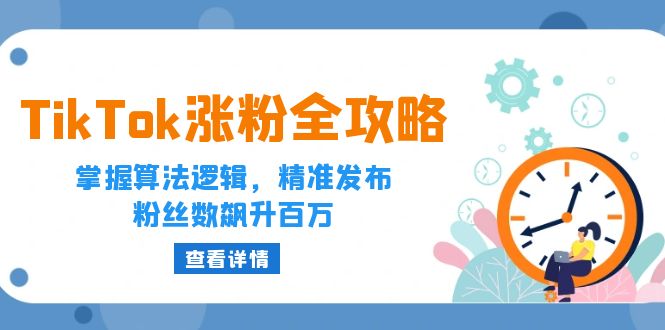 TikTok涨粉全攻略

掌握算法逻辑，精准发布
粉丝数飙升百万

查看详情